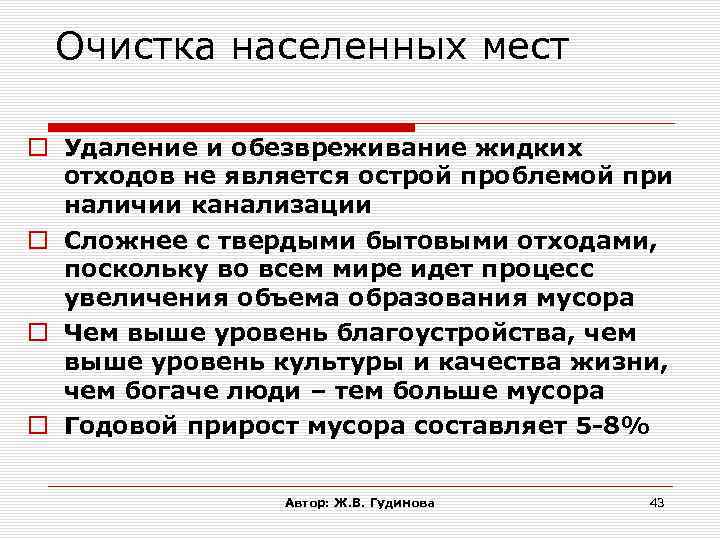 Очистка населенных мест

Удаление и обезвреживание жидких отходов не является острой проблемой при наличии канализации

Сложнее с твердыми бытовыми отходами, поскольку во всем мире идет процесс увеличения объема образования мусора

Чем выше уровень благоустройства, чем выше уровень культуры и качества жизни, чем богаче люди – тем больше мусора

Годовой прирост мусора составляет 5-8%

Автор: Ж.В. Гудинова

43